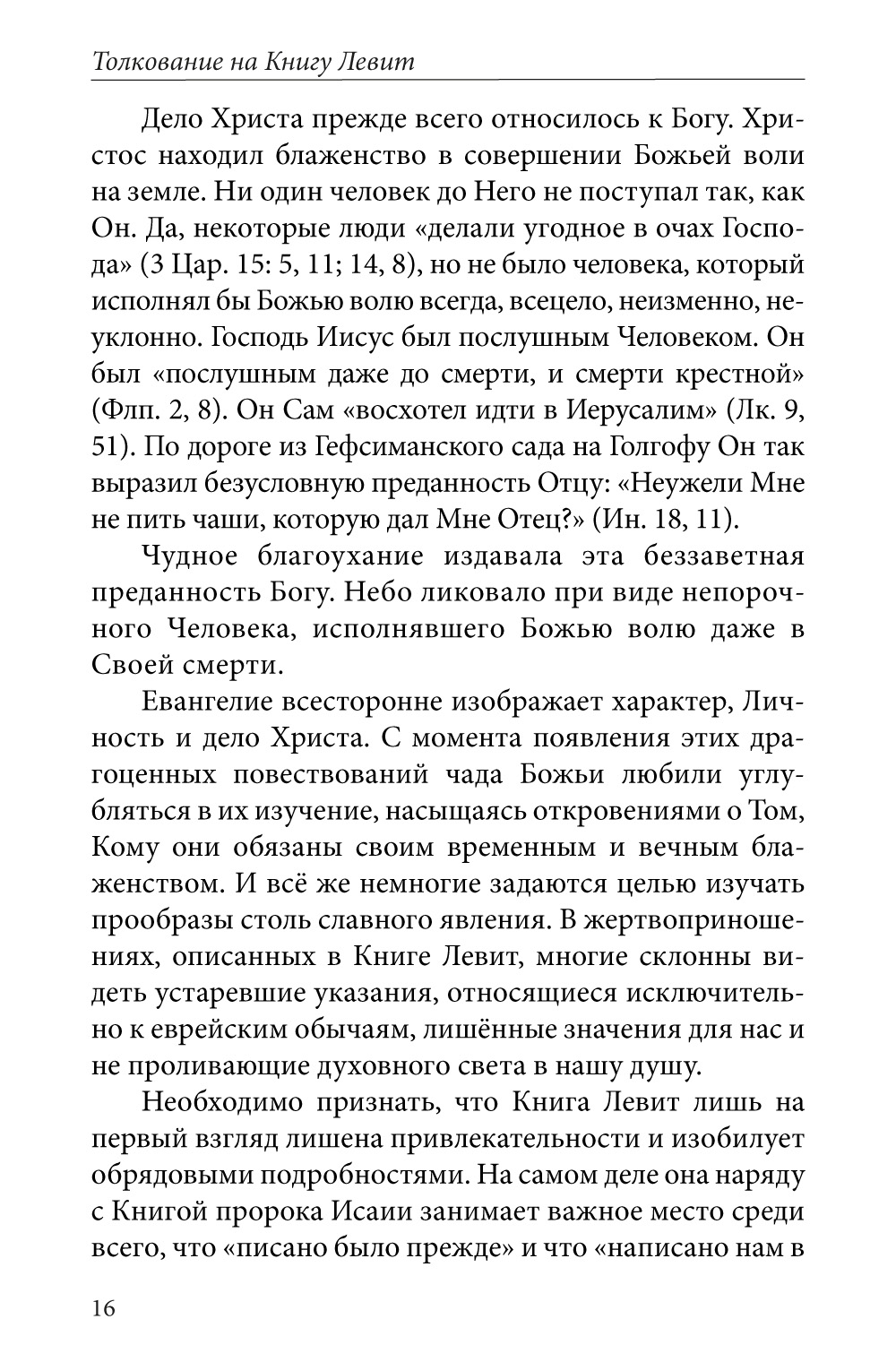 Толкование на Книгу Левит

Дело Христа прежде всего относилось к Богу. Христос находил блаженство в совершении Божьей воли на земле. Ни один человек до Него не поступал так, как Он. Да, некоторые люди «делали угодное в очах Господа» (3 Цар. 15: 5, 11; 14, 8), но не было человека, который исполнял бы Божью волю всегда, всецело, неизменно, неуклонно. Господь Иисус был послушным Человеком. Он был «послушным даже до смерти, и смерти крестной» (Флп. 2, 8). Он Сам «восхотел идти в Иерусалим» (Лк. 9, 51). По дороге из Гефсиманского сада на Голгофу Он так выразил безусловную преданность Отцу: «Неужели Мне не пить чаши, которую дал Мне Отец?» (Ин. 18, 11).

Чудное благоухание издавала эта беззаветная преданность Богу. Небо ликовало при виде непорочного Человека, исполнявшего Божью волю даже в Своей смерти.

Евангелие всесторонне изображает характер, Личность и дело Христа. С момента появления этих драгоценных повествований чада Божьи любили углубляться в их изучение, насыщаясь откровениями о Том, Кому они обязаны своим временным и вечным блаженством. И всё же немногие задаются целью изучать прообразы столь славного явления. В жертвоприношениях, описанных в Книге Левит, многие склонны видеть устаревшие указания, относящиеся исключительно к еврейским обычаям, лишённые значения для нас и не проливающие духовного света в нашу душу.

Необходимо признать, что Книга Левит лишь на первый взгляд лишена привлекательности и изобилует обрядовыми подробностями. На самом деле она наряду с Книгой пророка Исаии занимает важное место среди всего, что «писано было прежде» и что «написано нам в

16